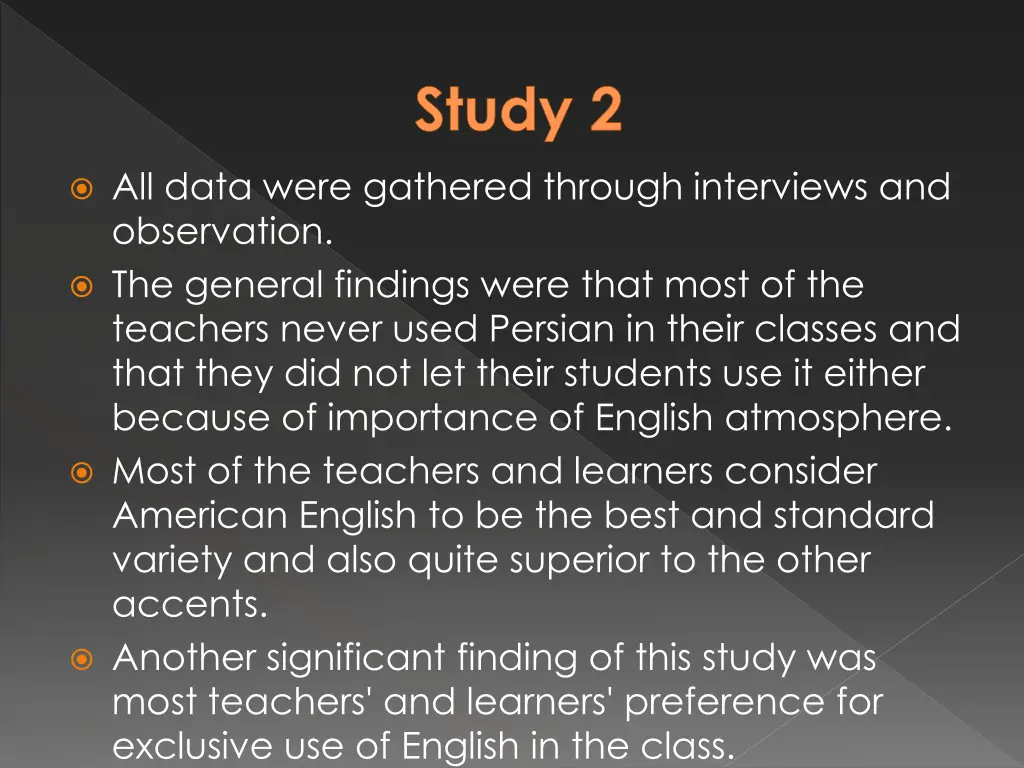 Study 2

All data were gathered through interviews and observation.

The general findings were that most of the teachers never used Persian in their classes and that they did not let their students use it either because of importance of English atmosphere.

Most of the teachers and learners consider American English to be the best and standard variety and also quite superior to the other accents.

Another significant finding of this study was most teachers' and learners' preference for exclusive use of English in the class.